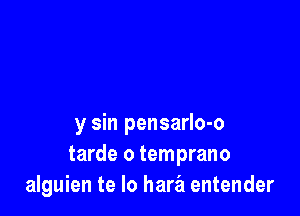 y sin pensarlo-o
tarde o temprano
alguien te lo hará entender